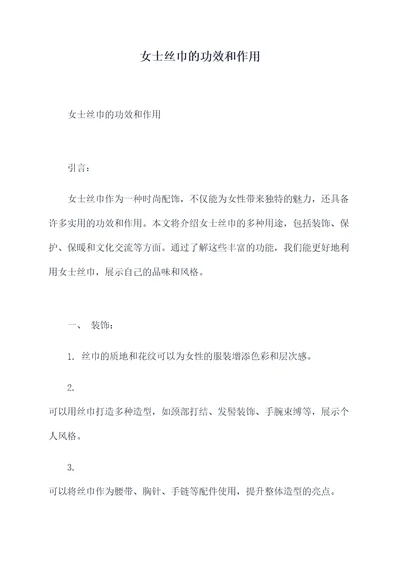 女士丝巾的功效和作用

女士丝巾的功效和作用

引言：

女士丝巾作为一种时尚配饰，不仅能为女性带来独特的魅力，还具备许多实用的功效和作用。本文将介绍女士丝巾的多种用途，包括装饰、保护、保暖和文化交流等方面。通过了解这些丰富的功能，我们能更好地利用女士丝巾，展示自己的品味和风格。

一、 装饰：

1. 丝巾的质地和花纹可以为女性的服装增添色彩和层次感。

2.

可以用丝巾打造多种造型，如颈部打结、发髻装饰、手腕束缚等，展示个人风格。

3.

可以将丝巾作为腰带、胸针、手链等配件使用，提升整体造型的亮点。